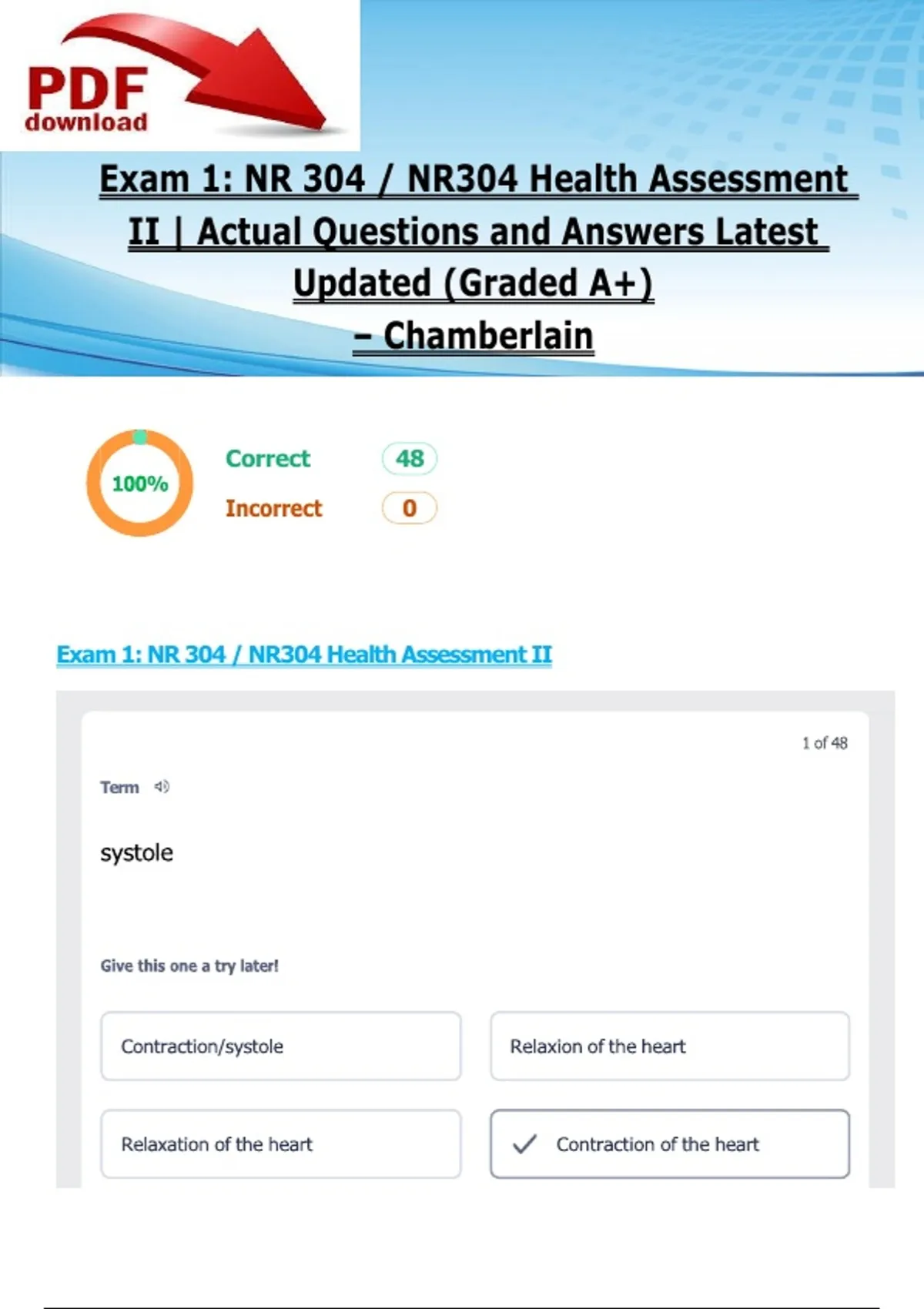 PDF download

Exam 1: NR 304 / NR304 Health Assessment II | Actual Questions and Answers Latest Updated (Graded A+) – Chamberlain

100%

Correct 48

Incorrect 0

Exam 1: NR 304 / NR304 Health Assessment II

1 of 48

Term

systole

Give this one a try later!

Contraction/systole

Relaxion of the heart

Relaxation of the heart

Contraction of the heart